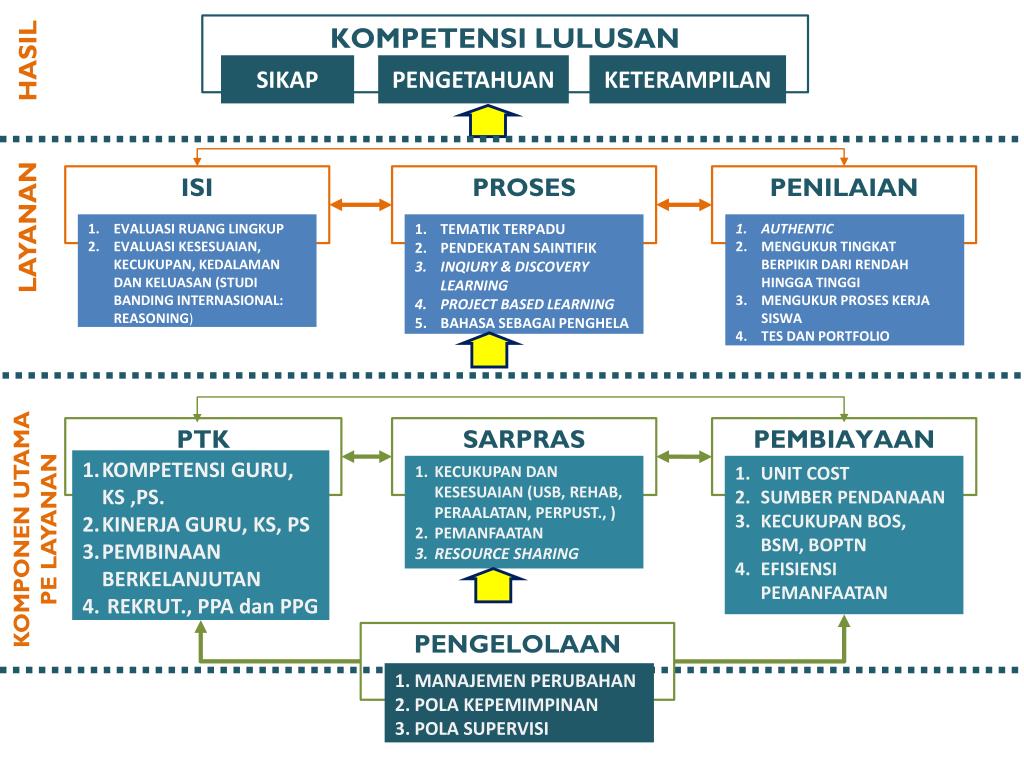 HASIL

KOMPETENSI LULUSAN

SIKAP

PENGETAHUAN

KETERAMPILAN

LAYANAN

ISI

1. EVALUASI RUANG LINGKUP
2. EVALUASI KESESUAIAN, KECUKUPAN, KEDALAMAN DAN KELUASAN (STUDI BANDING INTERNASIONAL: REASONING)

PROSES

1. TEMATIK TERPADU
2. PENDEKATAN SAINTIFIK
3. INQIURY & DISCOVERY LEARNING
4. PROJECT BASED LEARNING
5. BAHASA SEBAGAI PENGHELA

PENILAIAN

1. AUTHENTIC
2. MENGUKUR TINGKAT BERPIKIR DARI RENDAH HINGGA TINGGI
3. MENGUKUR PROSES KERJA SISWA
4. TES DAN PORTFOLIO

KOMPONEN UTAMA PE LAYANAN

PTK

1. KOMPETENSI GURU, KS ,PS.
2. KINERJA GURU, KS, PS
3. PEMBINAAN BERKELANJUTAN
4. REKRUT., PPA dan PPG

SARPRAS

1. KECUKUPAN DAN KESESUAIAN (USB, REHAB, PERAALATAN, PERPUST., )
2. PEMANFAATAN
3. RESOURCE SHARING

PEMBIAYAAN

1. UNIT COST
2. SUMBER PENDANAAN
3. KECUKUPAN BOS, BSM, BOPTN
4. EFISIENSI PEMANFAATAN

PENGELOLAAN

1. MANAJEMEN PERUBAHAN
2. POLA KEPEMIMPINAN
3. POLA SUPERVISI